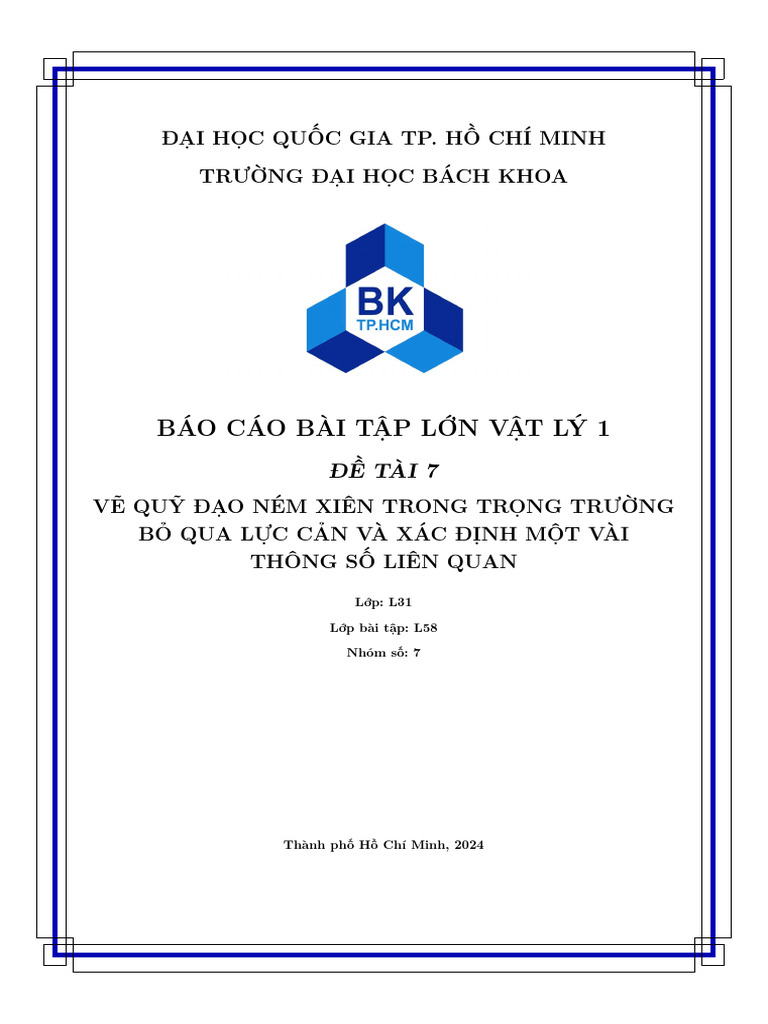 ĐẠI HỌC QUỐC GIA TP. HỒ CHÍ MINH
TRƯỜNG ĐẠI HỌC BÁCH KHOA

BK
TP.HCM

BÁO CÁO BÀI TẬP LỚN VẬT LÝ 1

ĐỀ TÀI 7

VẼ QUỸ ĐẠO NÉM XIÊN TRONG TRỌNG TRƯỜNG BỎ QUA LỰC CẢN VÀ XÁC ĐỊNH MỘT VÀI THÔNG SỐ LIÊN QUAN

Lớp: L31

Lớp bài tập: L58

Nhóm số: 7

Thành phố Hồ Chí Minh, 2024